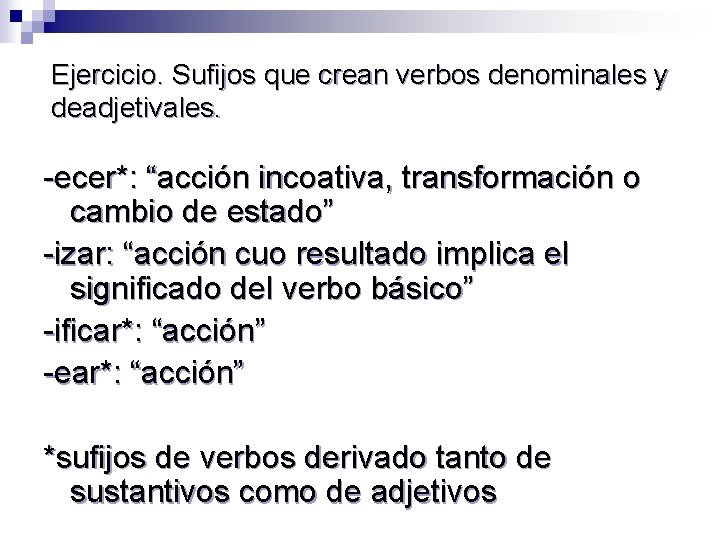 Ejercicio. Sufijos que crean verbos denominales y deadjetivales.

-ecer*: “acción incoativa, transformación o cambio de estado”

-izar: “acción cuo resultado implica el significado del verbo básico”

-ificar*: “acción”

-ear*: “acción”

*sufijos de verbos derivado tanto de sustantivos como de adjetivos